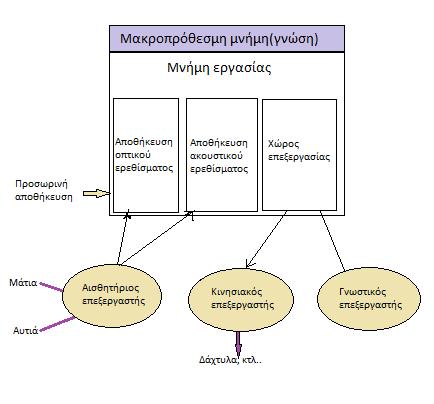 Μακροπρόθεσμη μνήμη(γνώση)

Μνήμη εργασίας

Αποθήκευση οπτικού ερεθίσματος

Αποθήκευση ακουστικού ερεθίσματος

Χώρος επεξεργασίας

Προσωρινή αποθήκευση

Μάτια

Αυτιά

Αισθητήριος επεξεργαστής

Κινησιακός επεξεργαστής

Γνωστικός επεξεργαστής

Δάχτυλα, κτλ..